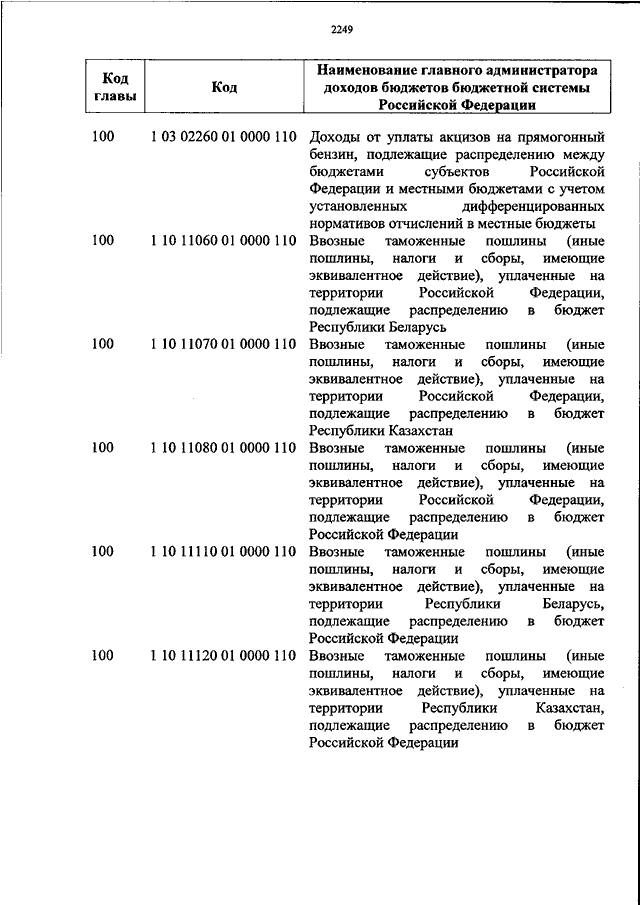 2249

| Код главы | Код | Наименование главного администратора доходов бюджетов бюджетной системы Российской Федерации |
|---|---|---|
| 100 | 1 03 02260 01 0000 110 | Доходы от уплаты акцизов на прямогонный бензин, подлежащие распределению между бюджетами субъектов Российской Федерации и местными бюджетами с учетом установленных дифференцированных нормативов отчислений в местные бюджеты |
| 100 | 1 10 11060 01 0000 110 | Ввозные таможенные пошлины (иные пошлины, налоги и сборы, имеющие эквивалентное действие), уплаченные на территории Российской Федерации, подлежащие распределению в бюджет Республики Беларусь |
| 100 | 1 10 11070 01 0000 110 | Ввозные таможенные пошлины (иные пошлины, налоги и сборы, имеющие эквивалентное действие), уплаченные на территории Российской Федерации, подлежащие распределению в бюджет Республики Казахстан |
| 100 | 1 10 11080 01 0000 110 | Ввозные таможенные пошлины (иные пошлины, налоги и сборы, имеющие эквивалентное действие), уплаченные на территории Российской Федерации, подлежащие распределению в бюджет Российской Федерации |
| 100 | 1 10 11110 01 0000 110 | Ввозные таможенные пошлины (иные пошлины, налоги и сборы, имеющие эквивалентное действие), уплаченные на территории Республики Беларусь, подлежащие распределению в бюджет Российской Федерации |
| 100 | 1 10 11120 01 0000 110 | Ввозные таможенные пошлины (иные пошлины, налоги и сборы, имеющие эквивалентное действие), уплаченные на территории Республики Казахстан, подлежащие распределению в бюджет Российской Федерации |